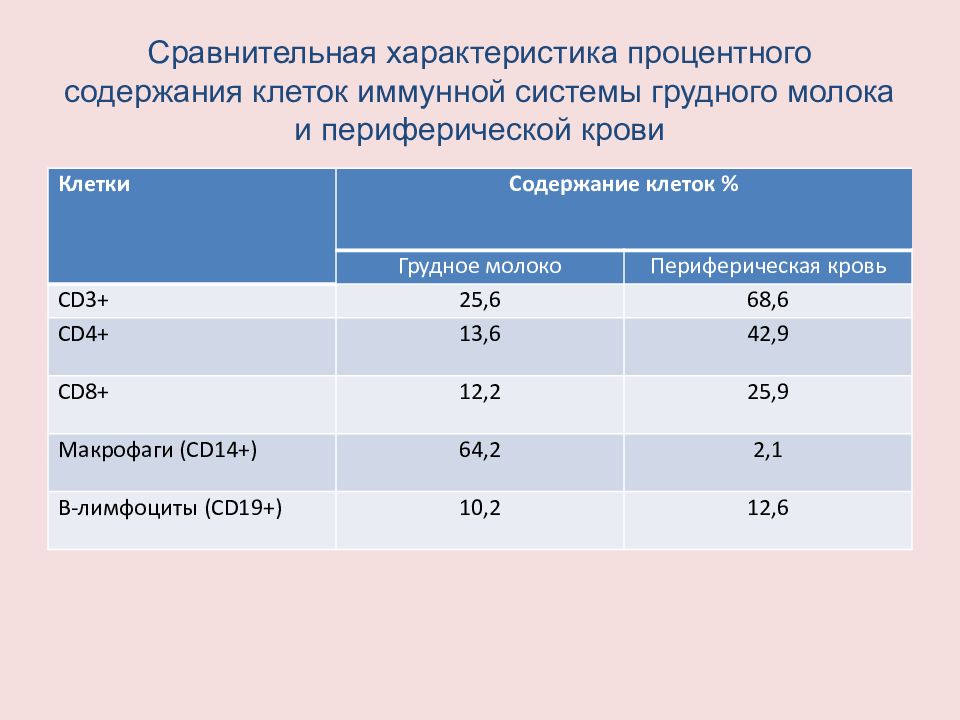 Сравнительная характеристика процентного содержания клеток иммунной системы грудного молока и периферической крови

| Клетки | Содержание клеток % | |
|---|---|---|
| | Грудное молоко | Периферическая кровь |
| CD3+ | 25,6 | 68,6 |
| CD4+ | 13,6 | 42,9 |
| CD8+ | 12,2 | 25,9 |
| Макрофаги (CD14+) | 64,2 | 2,1 |
| В-лимфоциты (CD19+) | 10,2 | 12,6 |